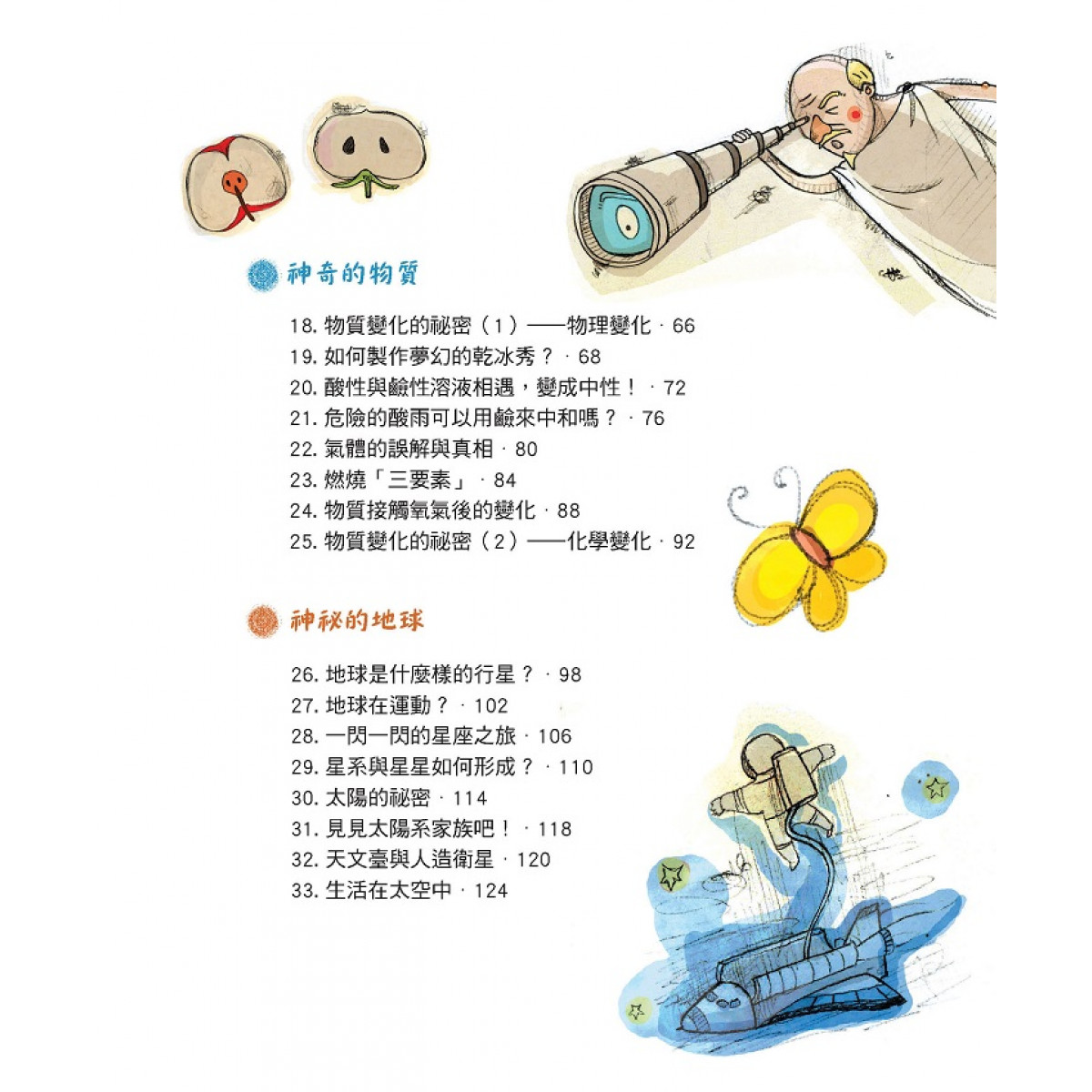 神奇的物質

18. 物質變化的祕密（1）——物理變化 · 66
19. 如何製作夢幻的乾冰秀？ · 68
20. 酸性與鹼性溶液相遇，變成中性！ · 72
21. 危險的酸雨可以用鹼來中和嗎？ · 76
22. 氣體的誤解與真相 · 80
23. 燃燒「三要素」 · 84
24. 物質接觸氧氣後的變化 · 88
25. 物質變化的祕密（2）——化學變化 · 92

神祕的地球

26. 地球是什麼樣的行星？ · 98
27. 地球在運動？ · 102
28. 一閃一閃的星座之旅 · 106
29. 星系與星星如何形成？ · 110
30. 太陽的祕密 · 114
31. 見見太陽系家族吧！ · 118
32. 天文臺與人造衛星 · 120
33. 生活在太空中 · 124